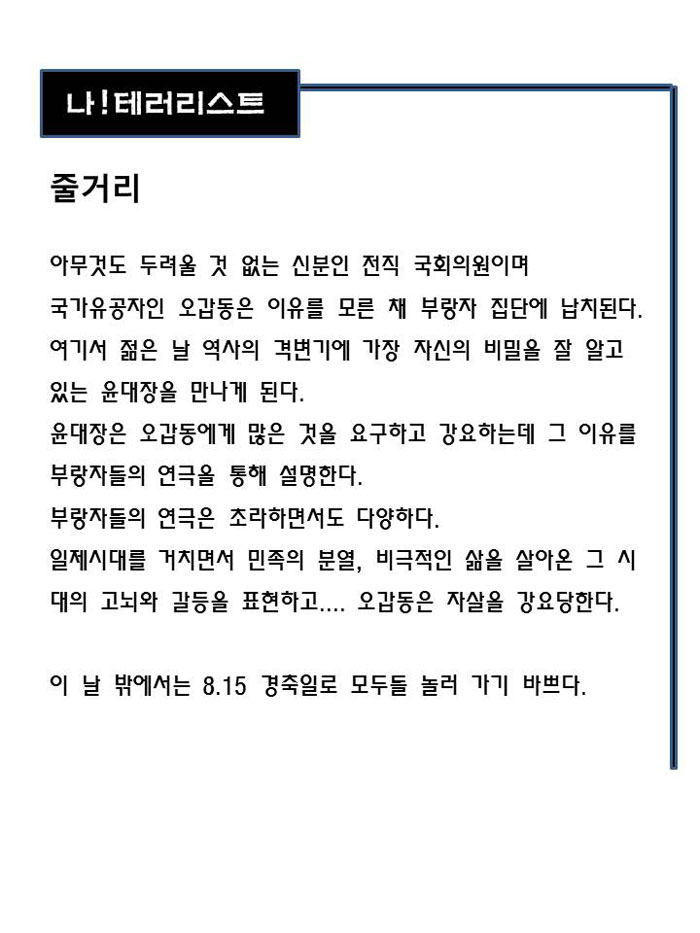 나!테러리스트

줄거리

아무것도 두려울 것 없는 신분인 전직 국회의원이며 국가유공자인 오갑동은 이유를 모른 채 부랑자 집단에 납치된다. 여기서 젊은 날 역사의 격변기에 가장 자신의 비밀을 잘 알고 있는 윤대장을 만나게 된다.
윤대장은 오갑동에게 많은 것을 요구하고 강요하는데 그 이유를 부랑자들의 연극을 통해 설명한다.
부랑자들의 연극은 초라하면서도 다양하다.
일제시대를 거치면서 민족의 분열, 비극적인 삶을 살아온 그 시대의 고뇌와 갈등을 표현하고.... 오갑동은 자살을 강요당한다.

이 날 밖에서는 8.15 경축일로 모두들 놀러 가기 바쁘다.